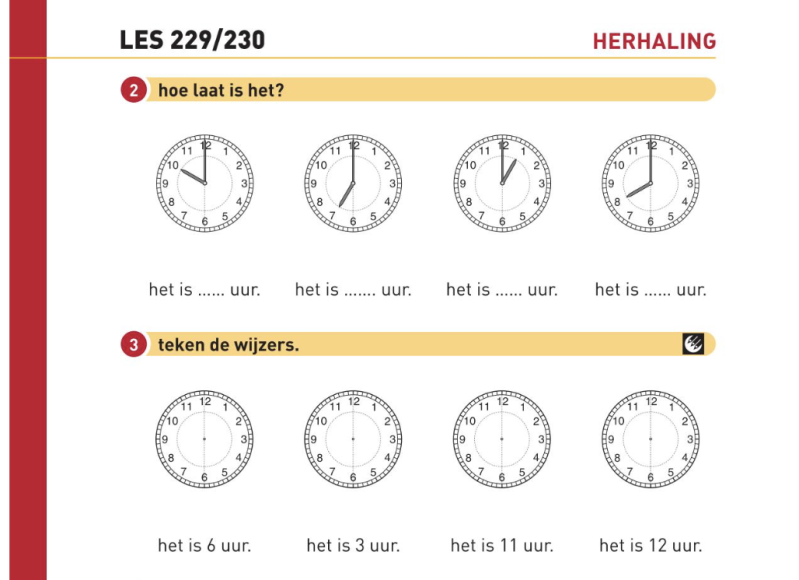 LES 229/230

HERHALING

2 hoe laat is het?

11 12 1 10 2 9 3 8 4 7 6 5

11 12 1 10 2 9 3 8 4 7 6 5

11 12 1 10 2 9 3 8 4 7 6 5

11 12 1 10 2 9 3 8 4 7 6 5

het is ____ uur. het is ____ uur. het is ____ uur. het is ____ uur.

3 teken de wijzers.

11 12 1 10 2 9 3 8 4 7 6 5

11 12 1 10 2 9 3 8 4 7 6 5

11 12 1 10 2 9 3 8 4 7 6 5

11 12 1 10 2 9 3 8 4 7 6 5

het is 6 uur. het is 3 uur. het is 11 uur. het is 12 uur.